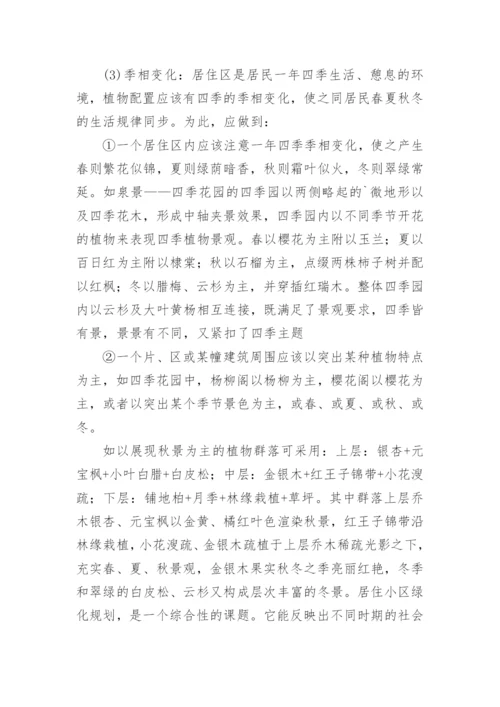 (3)季相变化：居住区是居民一年四季生活、憩息的环境，植物配置应该有四季的季相变化，使之同居民春夏秋冬的生活规律同步。为此，应做到：

①一个居住区内应该注意一年四季季相变化，使之产生春则繁花似锦，夏则绿荫暗香，秋则霜叶似火，冬则翠绿常延。如泉景——四季花园的四季园以两侧略起的`微地形以及四季花木，形成中轴夹景效果，四季园内以不同季节开花的植物来表现四季植物景观。春以樱花为主附以玉兰；夏以百日红为主附以棣棠；秋以石榴为主，点缀两株柿子树并配以红枫；冬以腊梅、云杉为主，并穿插红瑞木。整体四季园内以云杉及大叶黄杨相互连接，既满足了景观要求，四季皆有景，景景有不同，又紧扣了四季主题

②一个片、区或某幢建筑周围应该以突出某种植物特点为主，如四季花园中，杨柳阁以杨柳为主，樱花阁以樱花为主，或者以突出某个季节景色为主，或春、或夏、或秋、或冬。

如以展现秋景为主的植物群落可采用：上层：银杏+元宝枫+小叶白腊+白皮松；中层：金银木+红王子锦带+小花溲疏；下层：铺地柏+月季+林缘栽植+草坪。其中群落上层乔木银杏、元宝枫以金黄、橘红叶色渲染秋景，红王子锦带沿林缘栽植，小花溲疏、金银木疏植于上层乔木稀疏光影之下，充实春、夏、秋景观，金银木果实秋冬之季亮丽红艳，冬季和翠绿的白皮松、云杉又构成层次丰富的冬景。居住小区绿化规划，是一个综合性的课题。它能反映出不同时期的社会